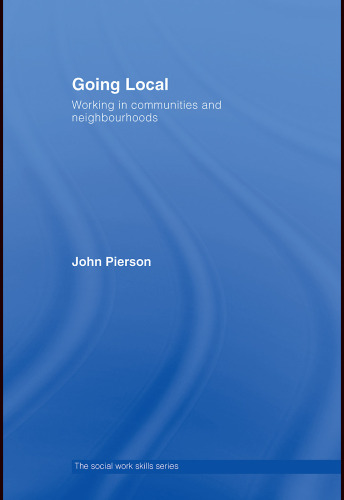 Going Local

Working in communities and neighbourhoods

John Pierson

The social work skills series